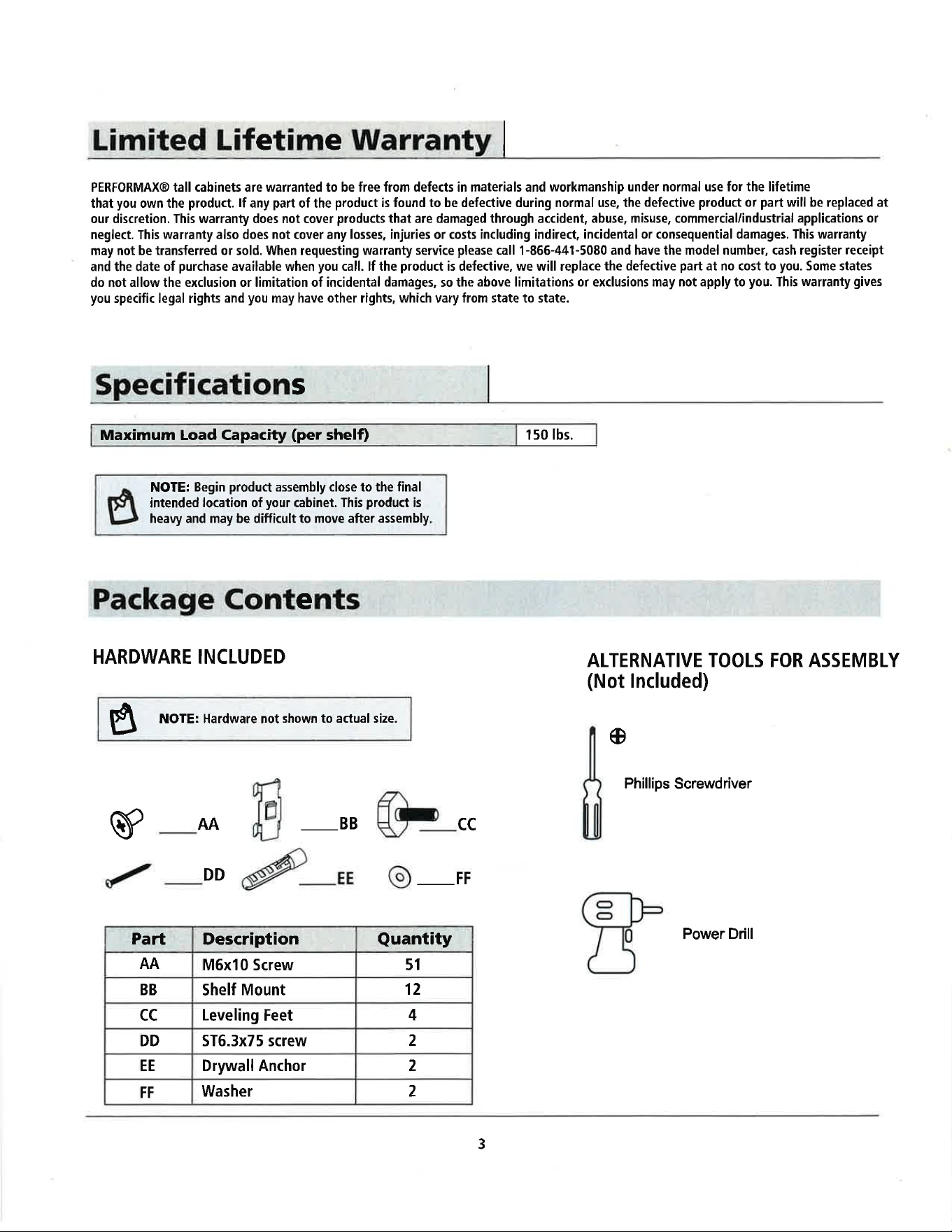 Limited Lifetime Warranty

PERFORMAX® tall cabinets are warranted to be free from defects in materials and workmanship under normal use for the lifetime that you own the product. If any part of the product is found to be defective during normal use, the defective product or part will be replaced at our discretion. This warranty does not cover products that are damaged through accident, abuse, misuse, commercial/industrial applications or neglect. This warranty also does not cover any losses, injuries or costs including indirect, incidental or consequential damages. This warranty may not be transferred or sold. When requesting warranty service please call 1-866-441-5080 and have the model number, cash register receipt and the date of purchase available when you call. If the product is defective, we will replace the defective part at no cost to you. Some states do not allow the exclusion or limitation of incidental damages, so the above limitations or exclusions may not apply to you. This warranty gives you specific legal rights and you may have other rights, which vary from state to state.

Specifications

Maximum Load Capacity (per shelf)
150 lbs.

NOTE: Begin product assembly close to the final intended location of your cabinet. This product is heavy and may be difficult to move after assembly.

Package Contents

HARDWARE INCLUDED

NOTE: Hardware not shown to actual size.

____AA ____BB ____CC

____DD ____EE ____FF

| Part | Description | Quantity |
|---|---|---|
| AA | M6x10 Screw | 51 |
| BB | Shelf Mount | 12 |
| CC | Leveling Feet | 4 |
| DD | ST6.3x75 screw | 2 |
| EE | Drywall Anchor | 2 |
| FF | Washer | 2 |

ALTERNATIVE TOOLS FOR ASSEMBLY
(Not Included)

Phillips Screwdriver

Power Drill

3